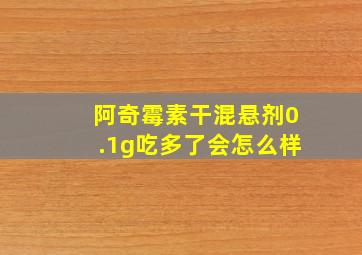 阿奇霉素干混悬剂0.1g吃多了会怎么样